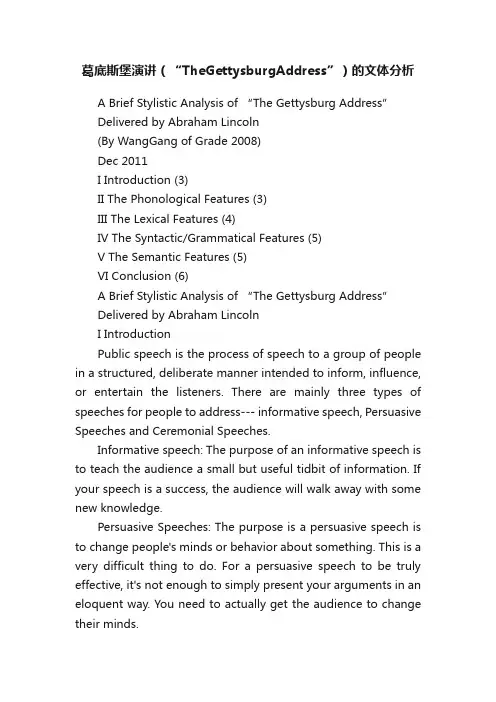 葛底斯堡演讲（“TheGettysburgAddress”）的文体分析

A Brief Stylistic Analysis of “The Gettysburg Address"

Delivered by Abraham Lincoln

(By WangGang of Grade 2008)

Dec 2011

I Introduction (3)

II The Phonological Features (3)

III The Lexical Features (4)

IV The Syntactic/Grammatical Features (5)

V The Semantic Features (5)

VI Conclusion (6)

A Brief Stylistic Analysis of “The Gettysburg Address"

Delivered by Abraham Lincoln

I Introduction

Public speech is the process of speech to a group of people in a structured, deliberate manner intended to inform, influence, or entertain the listeners. There are mainly three types of speeches for people to address--- informative speech, Persuasive Speeches and Ceremonial Speeches.

Informative speech: The purpose of an informative speech is to teach the audience a small but useful tidbit of information. If your speech is a success, the audience will walk away with some new knowledge.

Persuasive Speeches: The purpose is a persuasive speech is to change people's minds or behavior about something. This is a very difficult thing to do. For a persuasive speech to be truly effective, it's not enough to simply present your arguments in an eloquent way. You need to actually get the audience to change their minds.